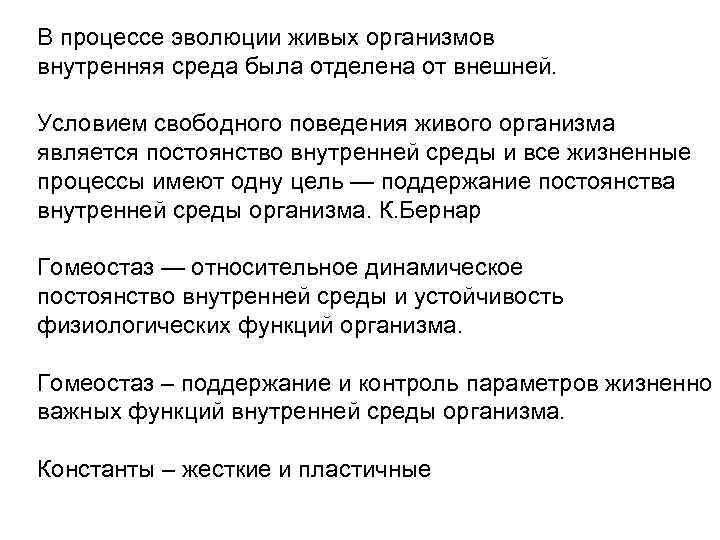 В процессе эволюции живых организмов внутренняя среда была отделена от внешней.

Условием свободного поведения живого организма является постоянство внутренней среды и все жизненные процессы имеют одну цель — поддержание постоянства внутренней среды организма. К.Бернар

Гомеостаз — относительное динамическое постоянство внутренней среды и устойчивость физиологических функций организма.

Гомеостаз – поддержание и контроль параметров жизненно важных функций внутренней среды организма.

Константы – жесткие и пластичные